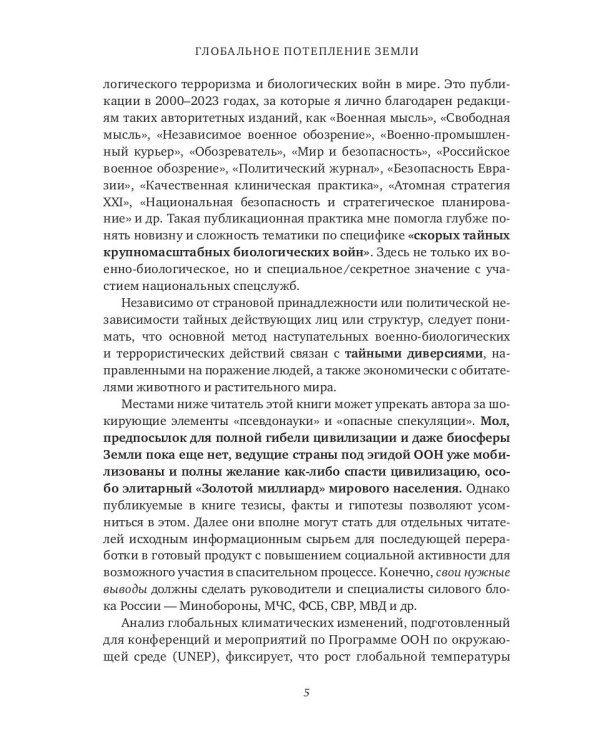 ГЛОБАЛЬНОЕ ПОТЕПЛЕНИЕ ЗЕМЛИ

логического терроризма и биологических войн в мире. Это публикации в 2000–2023 годах, за которые я лично благодарен редакциям таких авторитетных изданий, как «Военная мысль», «Свободная мысль», «Независимое военное обозрение», «Военно-промышленный курьер», «Обозреватель», «Мир и безопасность», «Российское военное обозрение», «Политический журнал», «Безопасность Евразии», «Качественная клиническая практика», «Атомная стратегия XXI», «Национальная безопасность и стратегическое планирование» и др. Такая публикационная практика мне помогла глубже понять новизну и сложность тематики по специфике «скорых тайных крупномасштабных биологических войн». Здесь не только их военно-биологическое, но и специальное/секретное значение с участием национальных спецслужб.

Независимо от страновой принадлежности или политической независимости тайных действующих лиц или структур, следует понимать, что основной метод наступательных военно-биологических и террористических действий связан с тайными диверсиями, направленными на поражение людей, а также экономически с обитателями животного и растительного мира.

Местами ниже читатель этой книги может упрекать автора за шокирующие элементы «псевдонауки» и «опасные спекуляции». Мол, предпосылок для полной гибели цивилизации и даже биосферы Земли пока еще нет, ведущие страны под эгидой ООН уже мобилизованы и полны желание как-либо спасти цивилизацию, особо элитарный «Золотой миллиард» мирового населения. Однако публикуемые в книге тезисы, факты и гипотезы позволяют усомниться в этом. Далее они вполне могут стать для отдельных читателей исходным информационным сырьем для последующей переработки в готовый продукт с повышением социальной активности для возможного участия в спасительном процессе. Конечно, свои нужные выводы должны сделать руководители и специалисты силового блока России — Минобороны, МЧС, ФСБ, СВР, МВД и др.

Анализ глобальных климатических изменений, подготовленный для конференций и мероприятий по Программе ООН по окружающей среде (UNEP), фиксирует, что рост глобальной температуры

5